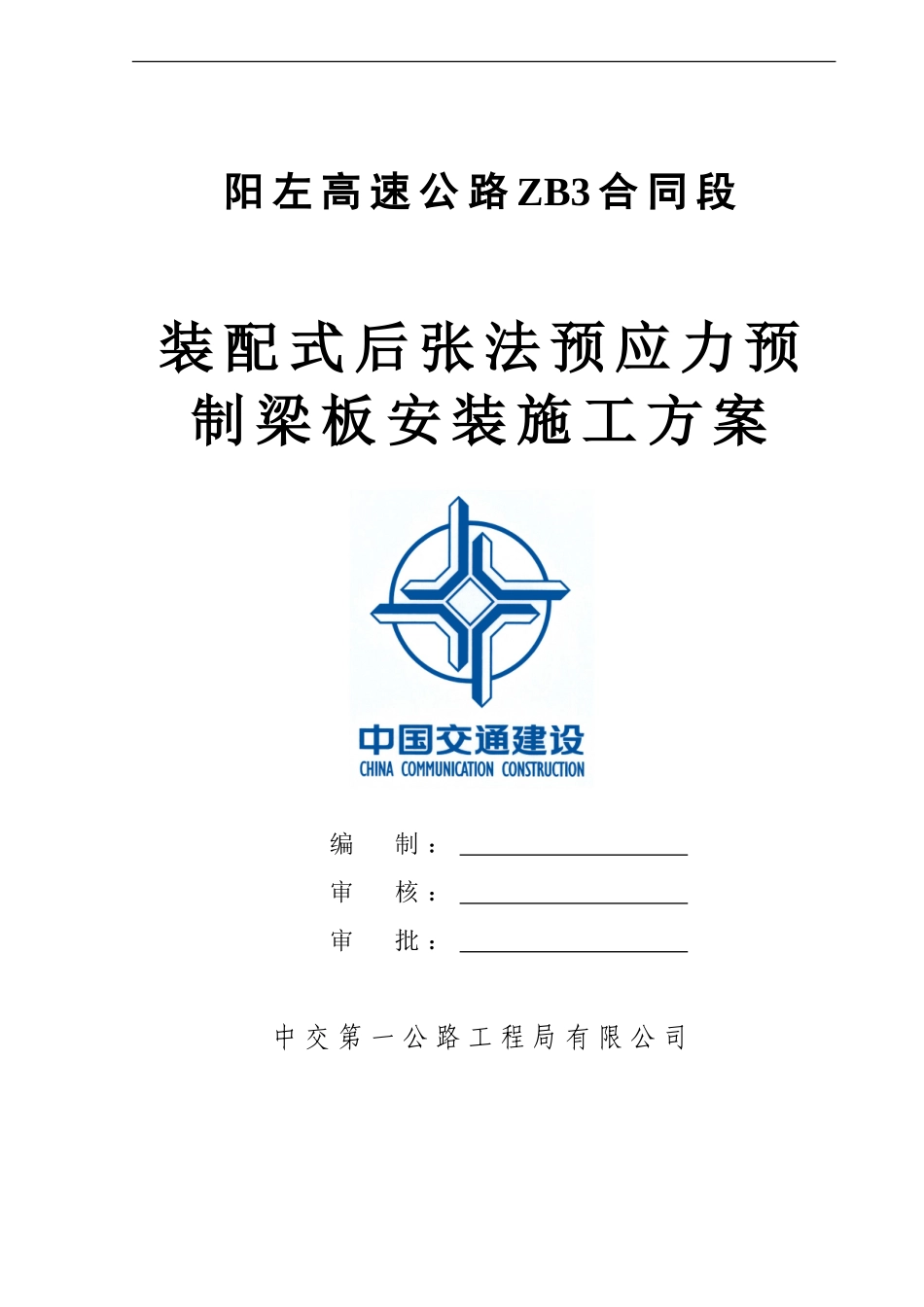 阳左高速公路ZB3合同段

装配式后张法预应力预制梁板安装施工方案

中国交通建设
CHINA COMMUNICATION CONSTRUCTION

编　制：

审　核：

审　批：

中交第一公路工程局有限公司